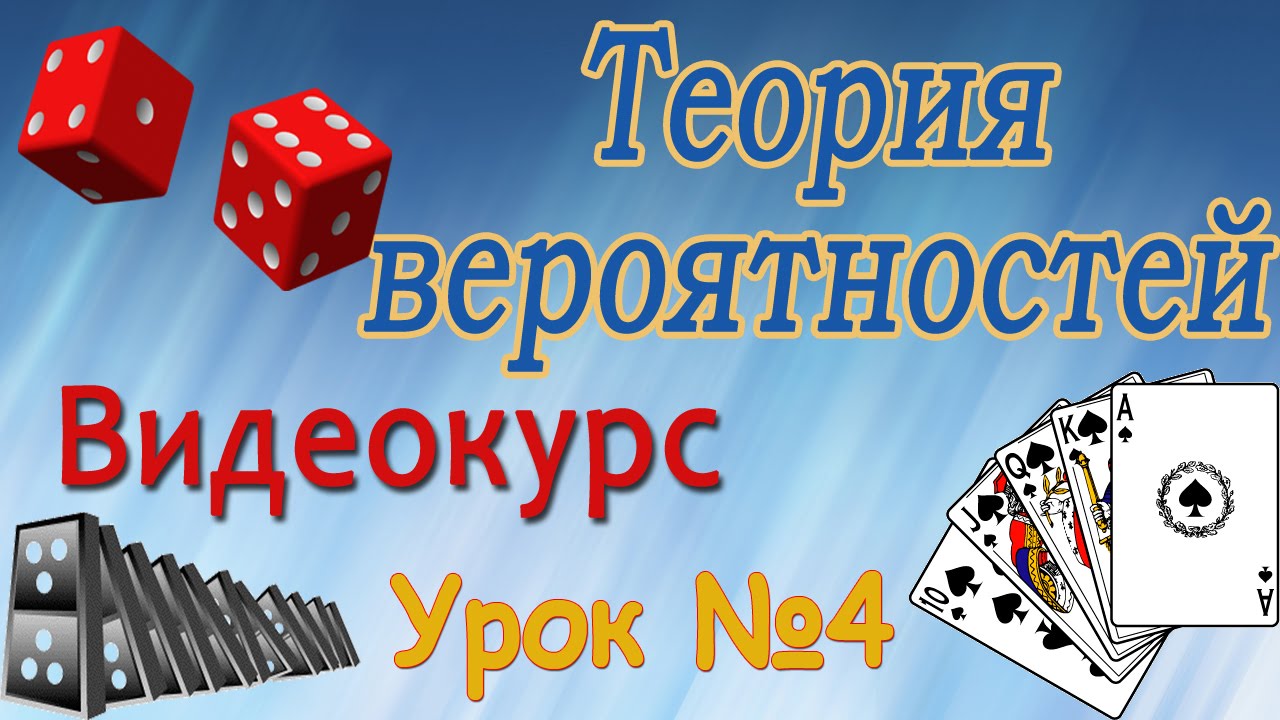 Теория вероятностей

Видеокурс

Урок №4

10
J
Q
K
A
A